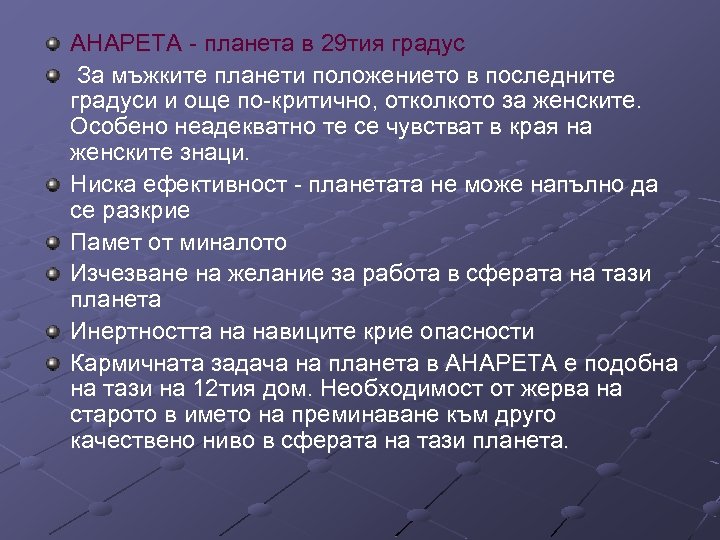 • АНАРЕТА - планета в 29тия градус

• За мъжките планети положението в последните градуси и още по-критично, отколкото за женските. Особено неадекватно те се чувстват в края на женските знаци.

• Ниска ефективност - планетата не може напълно да се разкрие

• Памет от миналото

• Изчезване на желание за работа в сферата на тази планета

• Инертността на навиците крие опасности

• Кармичната задача на планета в АНАРЕТА е подобна на тази на 12тия дом. Необходимост от жерва на старото в името на преминаване към друго качествено ниво в сферата на тази планета.